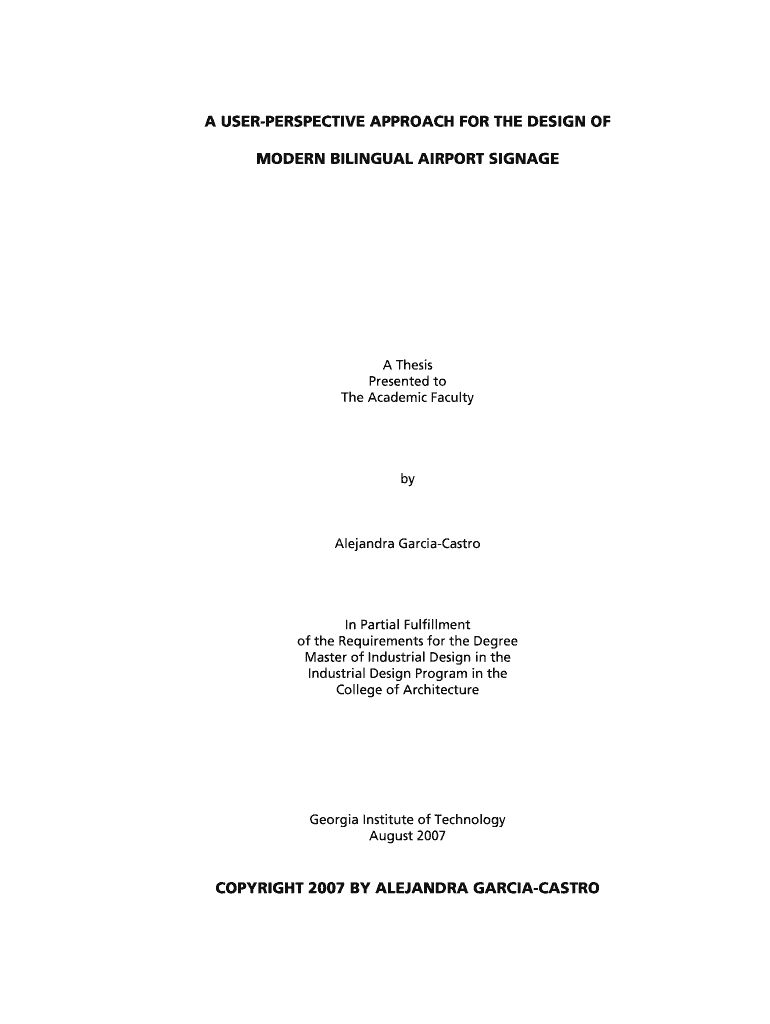 A USER-PERSPECTIVE APPROACH FOR THE DESIGN OF

MODERN BILINGUAL AIRPORT SIGNAGE

A Thesis
Presented to
The Academic Faculty

by

Alejandra Garcia-Castro

In Partial Fulfillment
of the Requirements for the Degree
Master of Industrial Design in the
Industrial Design Program in the
College of Architecture

Georgia Institute of Technology
August 2007

COPYRIGHT 2007 BY ALEJANDRA GARCIA-CASTRO